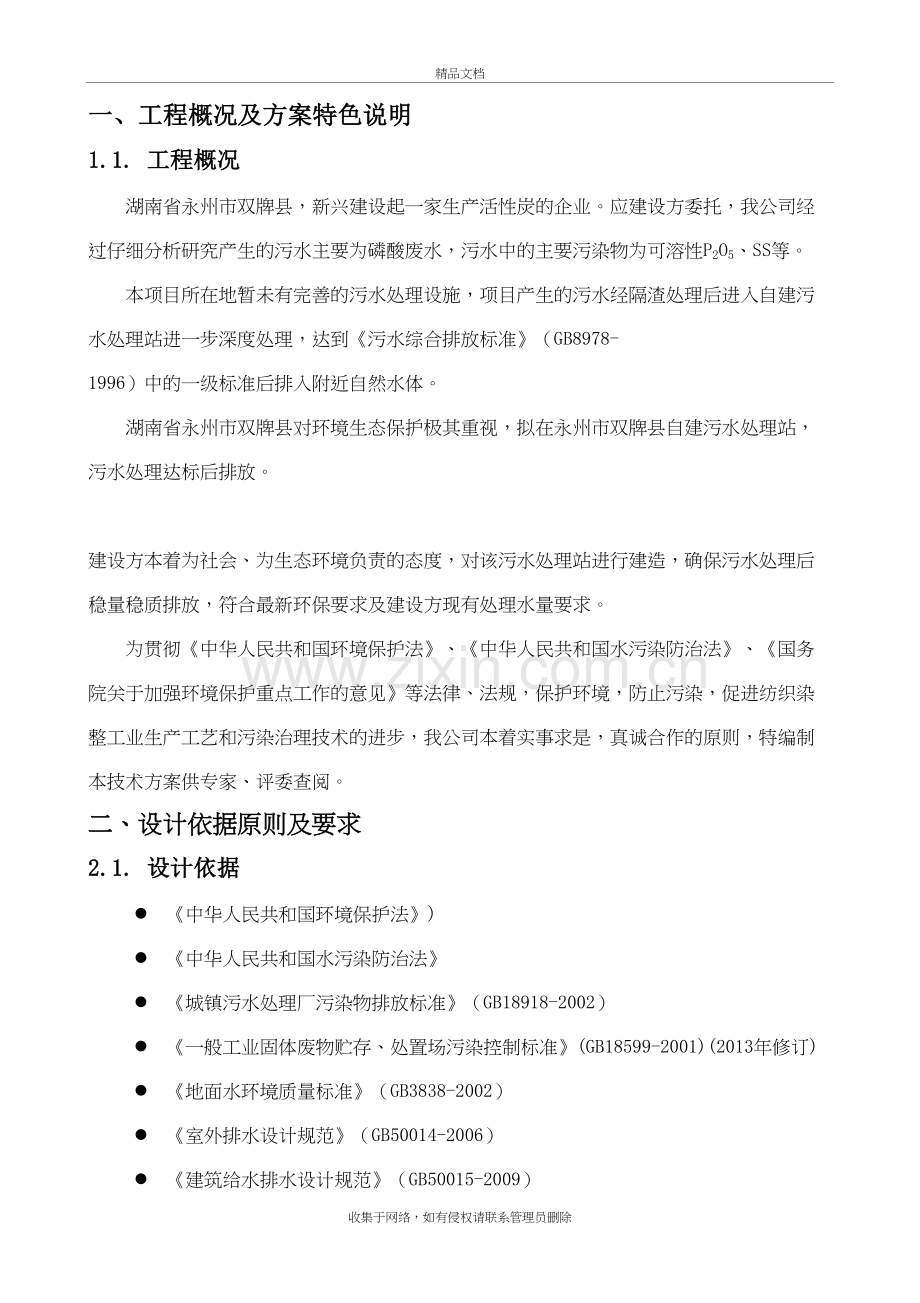 精品文档

一、工程概况及方案特色说明

1.1. 工程概况

湖南省永州市双牌县，新兴建设起一家生产活性炭的企业。应建设方委托，我公司经过仔细分析研究产生的污水主要为磷酸废水，污水中的主要污染物为可溶性$P_2O_5$、SS等。

本项目所在地暂未有完善的污水处理设施，项目产生的污水经隔渣处理后进入自建污水处理站进一步深度处理，达到《污水综合排放标准》（GB8978-1996）中的一级标准后排入附近自然水体。

湖南省永州市双牌县对环境生态保护极其重视，拟在永州市双牌县自建污水处理站，污水处理达标后排放。

建设方本着为社会、为生态环境负责的态度，对该污水处理站进行建造，确保污水处理后稳量稳质排放，符合最新环保要求及建设方现有处理水量要求。

为贯彻《中华人民共和国环境保护法》、《中华人民共和国水污染防治法》、《国务院关于加强环境保护重点工作的意见》等法律、法规，保护环境，防止污染，促进纺织染整工业生产工艺和污染治理技术的进步，我公司本着实事求是，真诚合作的原则，特编制本技术方案供专家、评委查阅。

二、设计依据原则及要求

2.1. 设计依据

• 《中华人民共和国环境保护法》）
• 《中华人民共和国水污染防治法》
• 《城镇污水处理厂污染物排放标准》（GB18918-2002）
• 《一般工业固体废物贮存、处置场污染控制标准》(GB18599-2001)(2013年修订)
• 《地面水环境质量标准》（GB3838-2002）
• 《室外排水设计规范》（GB50014-2006）
• 《建筑给水排水设计规范》（GB50015-2009）

收集于网络，如有侵权请联系管理员删除

www.zixin.com.cn